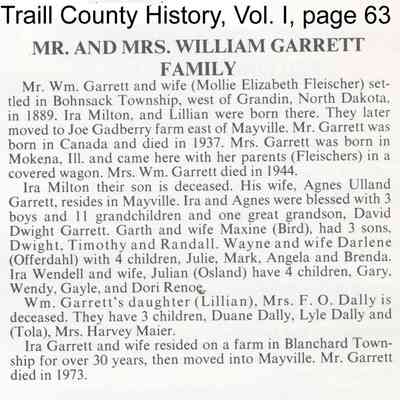 Traill County History, Vol. I, page 63

MR. AND MRS. WILLIAM GARRETT FAMILY

Mr. Wm. Garrett and wife (Mollie Elizabeth Fleischer) settled in Bohnsack Township, west of Grandin, North Dakota, in 1889. Ira Milton, and Lillian were born there. They later moved to Joe Gadberry farm east of Mayville. Mr. Garrett was born in Canada and died in 1937. Mrs. Garrett was born in Mokena, Ill. and came here with her parents (Fleischers) in a covered wagon. Mrs. Wm. Garrett died in 1944.

Ira Milton their son is deceased. His wife, Agnes Ulland Garrett, resides in Mayville. Ira and Agnes were blessed with 3 boys and 11 grandchildren and one great grandson, David Dwight Garrett. Garth and wife Maxine (Bird), had 3 sons, Dwight, Timothy and Randall. Wayne and wife Darlene (Offerdahl) with 4 children, Julie, Mark, Angela and Brenda. Ira Wendell and wife, Julian (Osland) have 4 children, Gary, Wendy, Gayle, and Dori Renoe.

Wm. Garrett's daughter (Lillian), Mrs. F. O. Dally is deceased. They have 3 children, Duane Dally, Lyle Dally and (Tola), Mrs. Harvey Maier.

Ira Garrett and wife resided on a farm in Blanchard Township for over 30 years, then moved into Mayville. Mr. Garrett died in 1973.